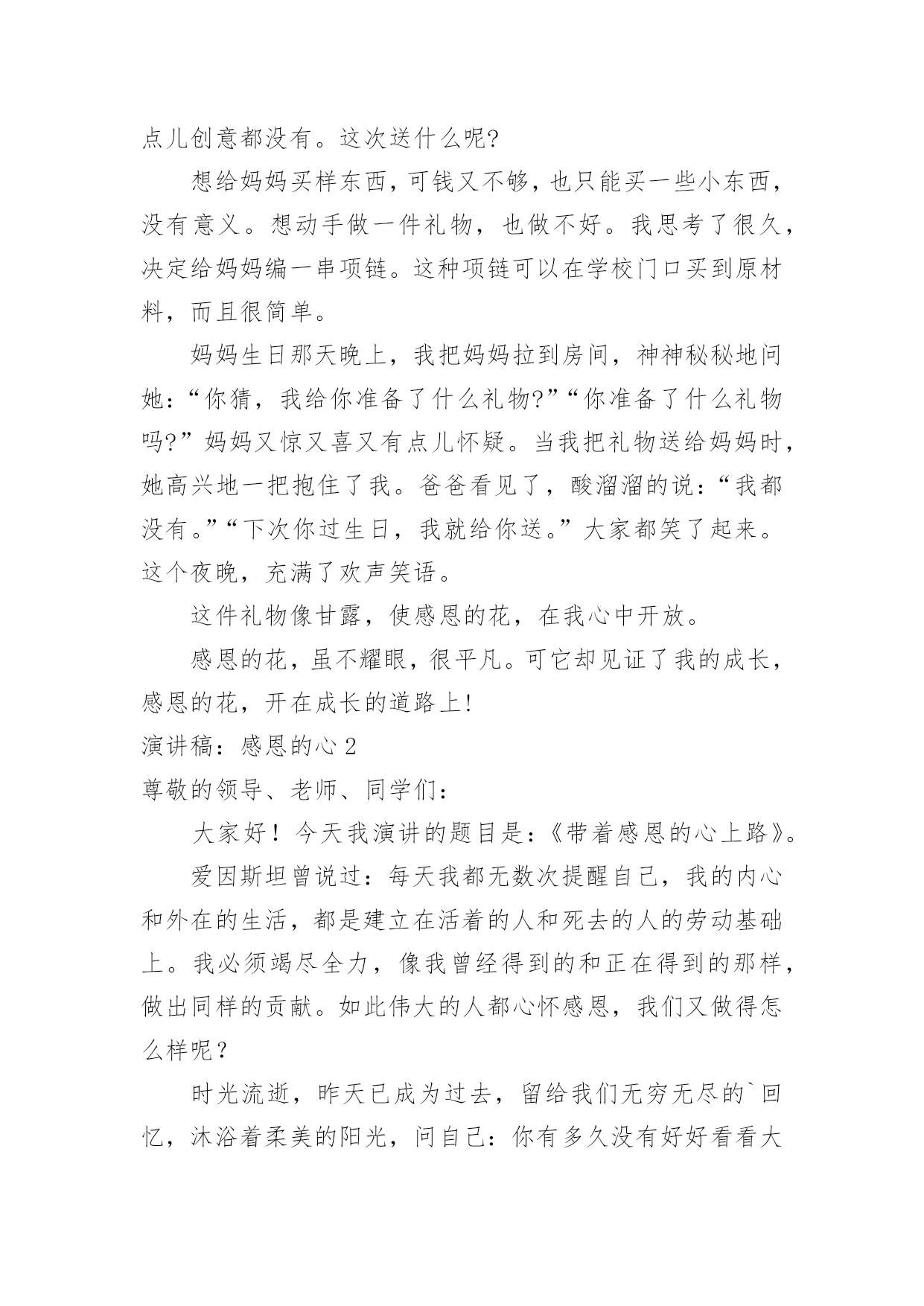 点儿创意都没有。这次送什么呢?

想给妈妈买样东西，可钱又不够，也只能买一些小东西，没有意义。想动手做一件礼物，也做不好。我思考了很久，决定给妈妈编一串项链。这种项链可以在学校门口买到原材料，而且很简单。

妈妈生日那天晚上，我把妈妈拉到房间，神神秘秘地问她：“你猜，我给你准备了什么礼物?”“你准备了什么礼物吗?”妈妈又惊又喜又有点儿怀疑。当我把礼物送给妈妈时，她高兴地一把抱住了我。爸爸看见了，酸溜溜的说：“我都没有。”“下次你过生日，我就给你送。”大家都笑了起来。这个夜晚，充满了欢声笑语。

这件礼物像甘露，使感恩的花，在我心中开放。

感恩的花，虽不耀眼，很平凡。可它却见证了我的成长，感恩的花，开在成长的道路上!

演讲稿：感恩的心 2

尊敬的领导、老师、同学们：

大家好！今天我演讲的题目是：《带着感恩的心上路》。

爱因斯坦曾说过：每天我都无数次提醒自己，我的内心和外在的生活，都是建立在活着的人和死去的人的劳动基础上。我必须竭尽全力，像我曾经得到的和正在得到的那样，做出同样的贡献。如此伟大的人都心怀感恩，我们又做得怎么样呢？

时光流逝，昨天已成为过去，留给我们无穷无尽的`回忆，沐浴着柔美的阳光，问自己：你有多久没有好好看看大